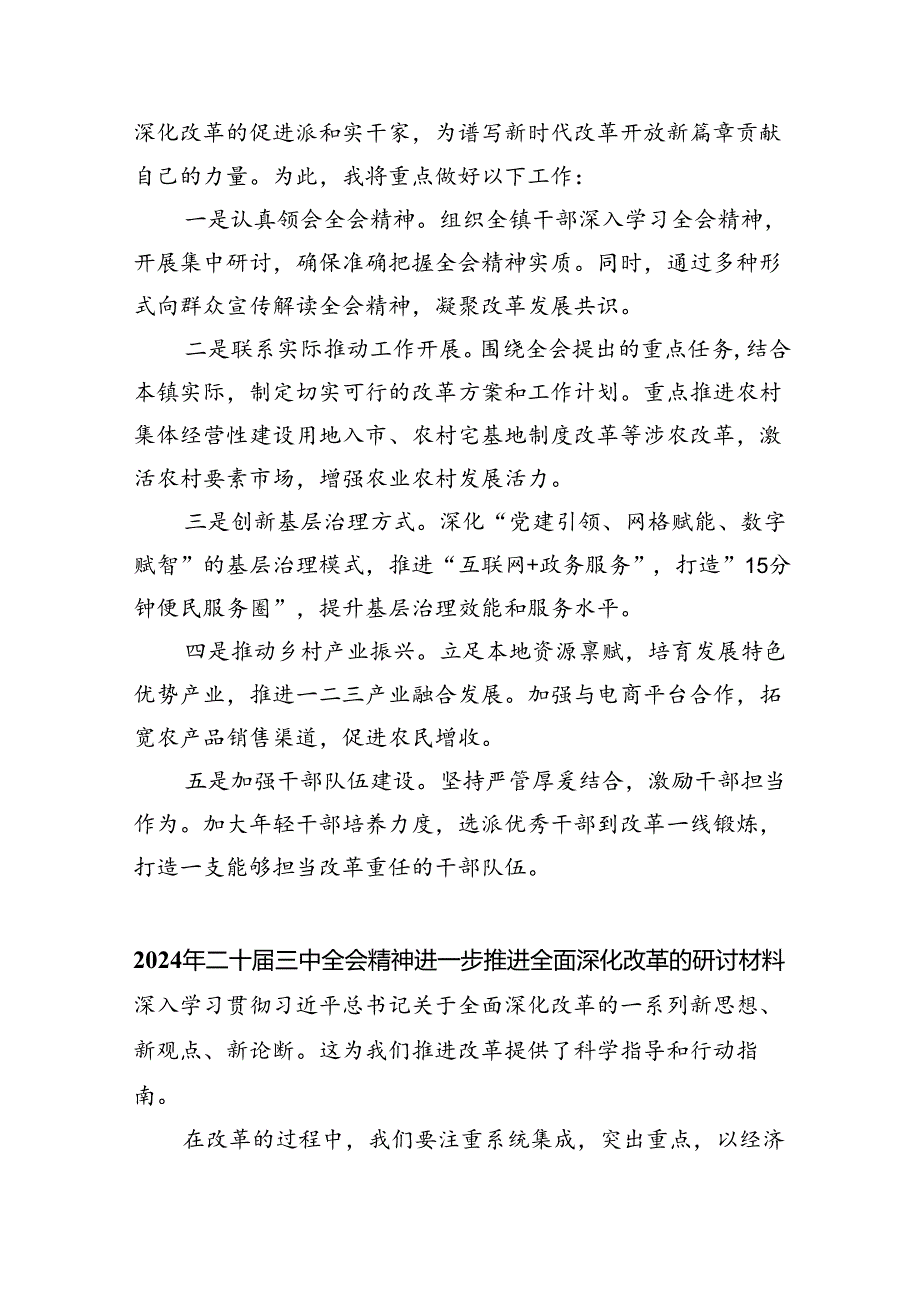 深化改革的促进派和实干家，为谱写新时代改革开放新篇章贡献自己的力量。为此，我将重点做好以下工作：

一是认真领会全会精神。组织全镇干部深入学习全会精神，开展集中研讨，确保准确把握全会精神实质。同时，通过多种形式向群众宣传解读全会精神，凝聚改革发展共识。

二是联系实际推动工作开展。围绕全会提出的重点任务，结合本镇实际，制定切实可行的改革方案和工作计划。重点推进农村集体经营性建设用地入市、农村宅基地制度改革等涉农改革，激活农村要素市场，增强农业农村发展活力。

三是创新基层治理方式。深化“党建引领、网格赋能、数字赋智”的基层治理模式，推进“互联网+政务服务”，打造”15分钟便民服务圈”，提升基层治理效能和服务水平。

四是推动乡村产业振兴。立足本地资源禀赋，培育发展特色优势产业，推进一二三产业融合发展。加强与电商平台合作，拓宽农产品销售渠道，促进农民增收。

五是加强干部队伍建设。坚持严管厚爱结合，激励干部担当作为。加大年轻干部培养力度，选派优秀干部到改革一线锻炼，打造一支能够担当改革重任的干部队伍。

2024年二十届三中全会精神进一步推进全面深化改革的研讨材料

深入学习贯彻习近平总书记关于全面深化改革的一系列新思想、新观点、新论断。这为我们推进改革提供了科学指导和行动指南。

在改革的过程中，我们要注重系统集成，突出重点，以经济